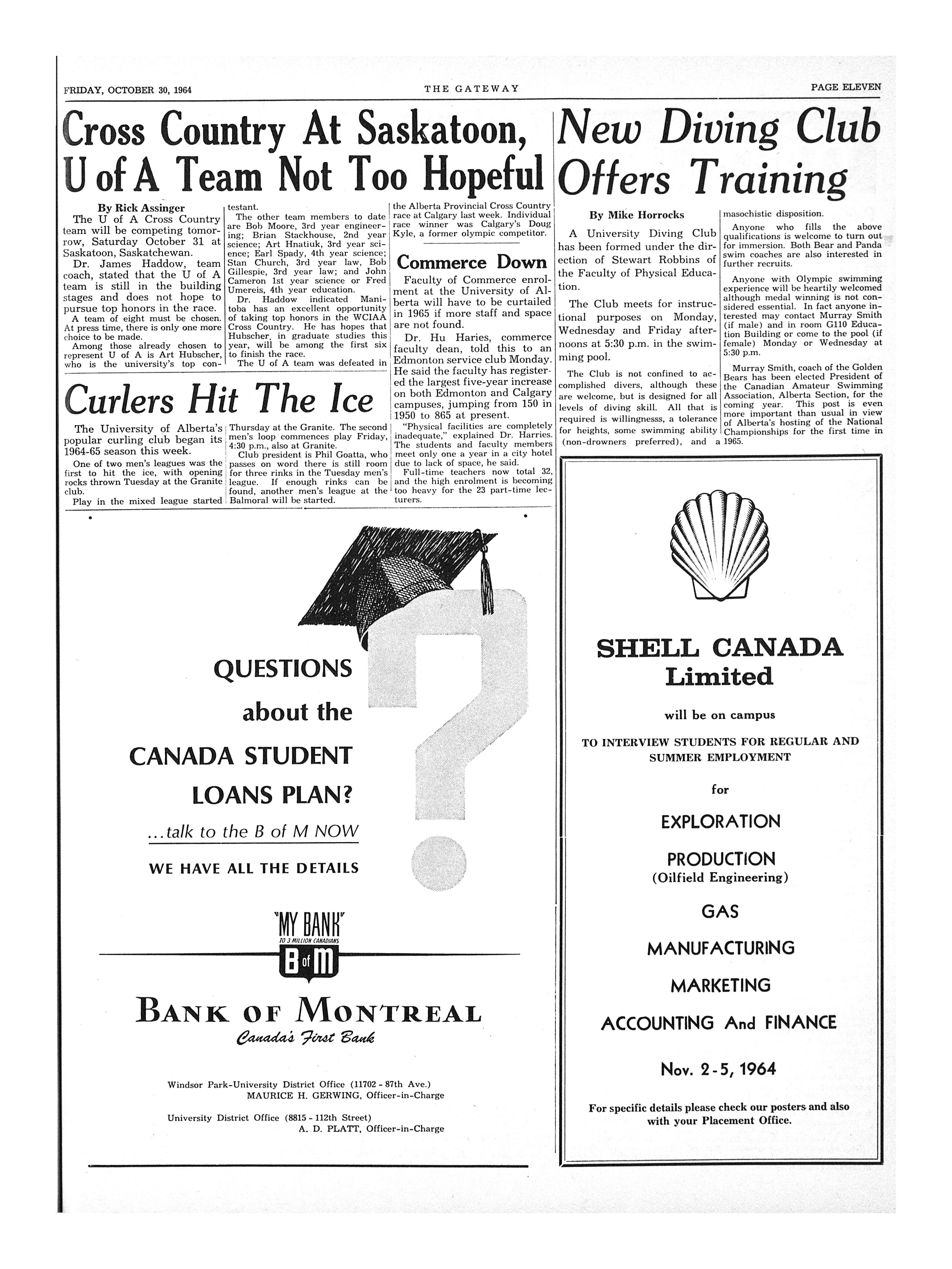 FRIDAY, OCTOBER 30, 1964 THE GATEWAY PAGE ELEVEN

Cross Country At Saskatoon, U of A Team Not Too Hopeful

By Rick Assinger

The U of A Cross Country team will be competing tomorrow, Saturday October 31 at Saskatoon, Saskatchewan.

Dr. James Haddow, team coach, stated that the U of A team is still in the building stages and does not hope to pursue top honors in the race.

A team of eight must be chosen. At press time, there is only one more choice to be made.

Among those already chosen to represent U of A is Art Hubscher, who is the university's top contestant.

The other team members to date are Bob Moore, 3rd year engineering; Brian Stackhouse, 2nd year science; Art Hnatiuk, 3rd year science; Earl Spady, 4th year science; Stan Church, 3rd year law, Bob Gillespie, 3rd year law; and John Cameron 1st year science or Fred Umereis, 4th year education.

Dr. Haddow indicated Manitoba has an excellent opportunity of taking top honors in the WCIAA Cross Country. He has hopes that Hubscher, in graduate studies this year, will be among the first six to finish the race.

The U of A team was defeated in the Alberta Provincial Cross Country race at Calgary last week. Individual race winner was Calgary's Doug Kyle, a former olympic competitor.

Commerce Down

Faculty of Commerce enrolment at the University of Alberta will have to be curtailed in 1965 if more staff and space are not found.

Dr. Hu Haries, commerce faculty dean, told this to an Edmonton service club Monday. He said the faculty has registered the largest five-year increase on both Edmonton and Calgary campuses, jumping from 150 in 1950 to 865 at present.

"Physical facilities are completely inadequate," explained Dr. Harries. The students and faculty members meet only one a year in a city hotel due to lack of space, he said.

Full-time teachers now total 32, and the high enrolment is becoming too heavy for the 23 part-time lecturers.

Curlers Hit The Ice

The University of Alberta's popular curling club began its 1964-65 season this week.

One of two men's leagues was the first to hit the ice, with opening rocks thrown Tuesday at the Granite club.

Play in the mixed league started Thursday at the Granite. The second men's loop commences play Friday, 4:30 p.m., also at Granite.

Club president is Phil Goatta, who passes on word there is still room for three rinks in the Tuesday men's league. If enough rinks can be found, another men's league at the Balmoral will be started.

New Diving Club Offers Training

By Mike Horrocks

A University Diving Club has been formed under the direction of Stewart Robbins of the Faculty of Physical Education.

The Club meets for instructional purposes on Monday, Wednesday and Friday afternoons at 5:30 p.m. in the swimming pool.

The Club is not confined to accomplished divers, although these are welcome, but is designed for all levels of diving skill. All that is required is willingnesss, a tolerance for heights, some swimming ability (non-drowners preferred), and a masochistic disposition.

Anyone who fills the above qualifications is welcome to turn out for immersion. Both Bear and Panda swim coaches are also interested in further recruits.

Anyone with Olympic swimming experience will be heartily welcomed although medal winning is not considered essential. In fact anyone interested may contact Murray Smith (if male) and in room G110 Education Building or come to the pool (if female) Monday or Wednesday at 5:30 p.m.

Murray Smith, coach of the Golden Bears has been elected President of the Canadian Amateur Swimming Association, Alberta Section, for the coming year. This post is even more important than usual in view of Alberta's hosting of the National Championships for the first time in 1965.

QUESTIONS about the CANADA STUDENT LOANS PLAN?

...talk to the B of M NOW

WE HAVE ALL THE DETAILS

"MY BANK" TO 3 MILLION CANADIANS

B of M

BANK OF MONTREAL

Canada's First Bank

Windsor Park-University District Office (11702 - 87th Ave.)
MAURICE H. GERWING, Officer-in-Charge

University District Office (8815 - 112th Street)
A. D. PLATT, Officer-in-Charge

SHELL CANADA Limited

will be on campus

TO INTERVIEW STUDENTS FOR REGULAR AND SUMMER EMPLOYMENT

for

EXPLORATION

PRODUCTION
(Oilfield Engineering)

GAS

MANUFACTURING

MARKETING

ACCOUNTING And FINANCE

Nov. 2-5, 1964

For specific details please check our posters and also with your Placement Office.